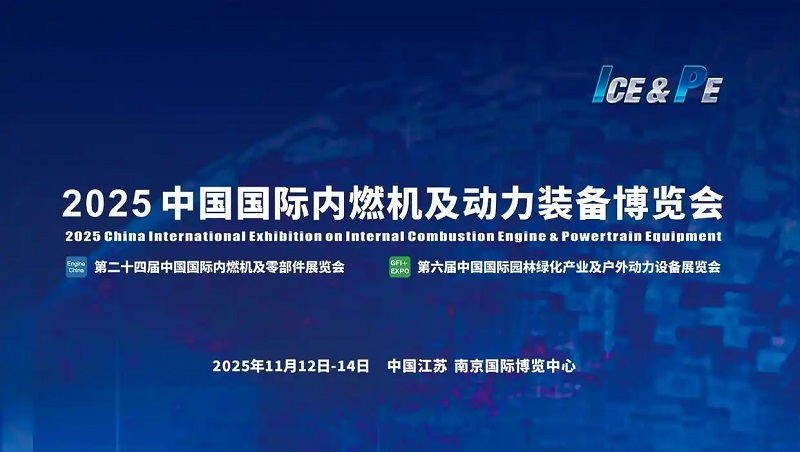 ICE & PE

2025 中国国际内燃机及动力装备博览会

2025 China International Exhibition on Internal Combustion Engine & Powertrain Equipment

Engine China 第二十四届中国国际内燃机及零部件展览会

GFI+ EXPO 第六届中国国际园林绿化产业及户外动力设备展览会

2025年11月12日-14日 中国江苏 南京国际博览中心